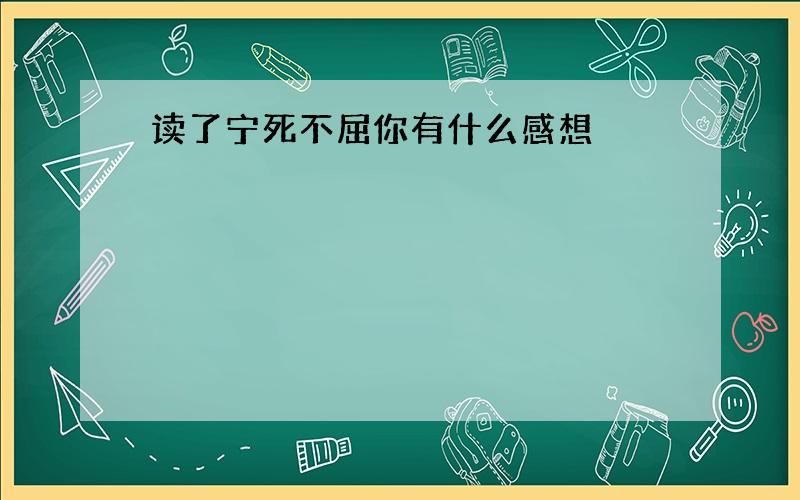 读了宁死不屈你有什么感想